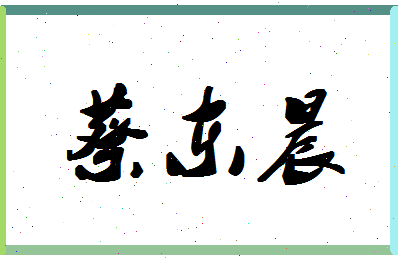 蔡东晨